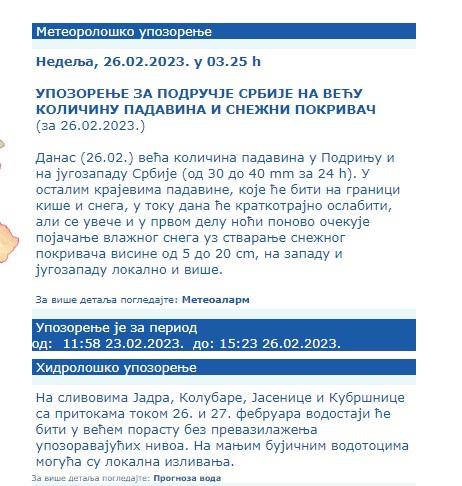 Метеоролошко упозорење

Недеља, 26.02.2023. у 03.25 h

УПОЗОРЕЊЕ ЗА ПОДРУЧЈЕ СРБИЈЕ НА ВЕЋУ КОЛИЧИНУ ПАДАВИНА И СНЕЖНИ ПОКРИВАЧ
(за 26.02.2023.)

Данас (26.02.) већа количина падавина у Подрињу и на југозападу Србије (од 30 до 40 mm за 24 h). У осталим крајевима падавине, које ће бити на граници кише и снега, у току дана ће краткотрајно ослабити, али се увече и у првом делу ноћи поново очекује појачање влажног снега уз стварање снежног покривача висине од 5 до 20 cm, на западу и југозападу локално и више.

За више детаља погледајте: Метеоаларм

Упозорење је за период
од: 11:58 23.02.2023. до: 15:23 26.02.2023.

Хидролошко упозорење

На сливовима Јадра, Колубаре, Јасенице и Кубршнице са притокама током 26. и 27. фебруара водостаји ће бити у већем порасту без превазилажења упозоравајућих нивоа. На мањим бујичним водотоцима могућа су локална изливања.

За више детаља погледајте: Прогноза вода